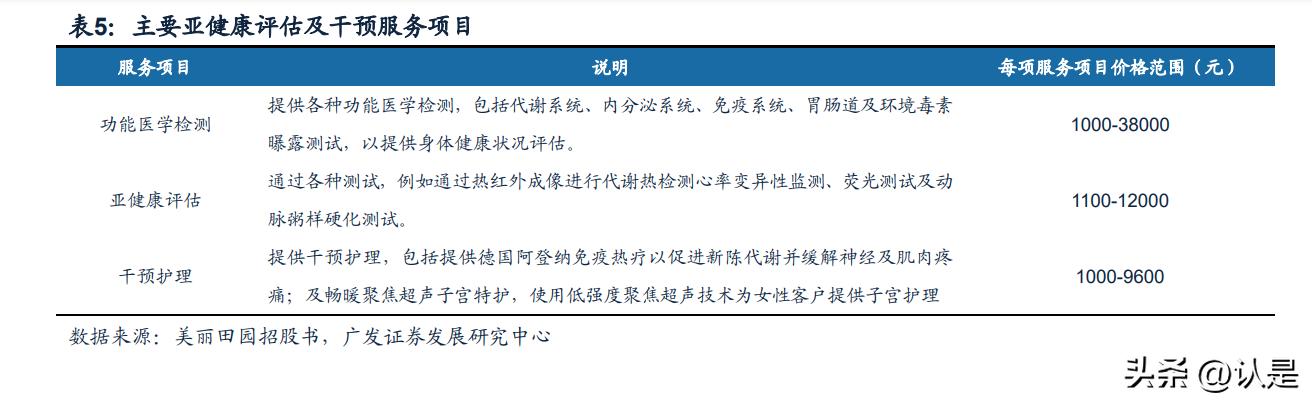 表5：主要亚健康评估及干预服务项目

| 服务项目 | 说明 | 每项服务项目价格范围（元） |
|---|---|---|
| 功能医学检测 | 提供各种功能医学检测，包括代谢系统、内分泌系统、免疫系统、胃肠道及环境毒素曝露测试，以提供身体健康状况评估。 | 1000-38000 |
| 亚健康评估 | 通过各种测试，例如通过热红外成像进行代谢热检测心率变异性监测、荧光测试及动脉粥样硬化测试。 | 1100-12000 |
| 干预护理 | 提供干预护理，包括提供德国阿登纳免疫热疗以促进新陈代谢并缓解神经及肌肉疼痛；及畅暖聚焦超声子宫特护，使用低强度聚焦超声技术为女性客户提供子宫护理 | 1000-9600 |

数据来源：美丽田园招股书，广发证券发展研究中心

头条 @认是